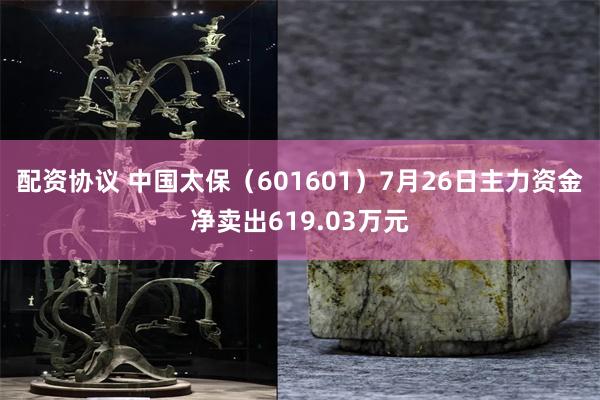 配资协议 中国太保（601601）7月26日主力资金净卖出619.03万元